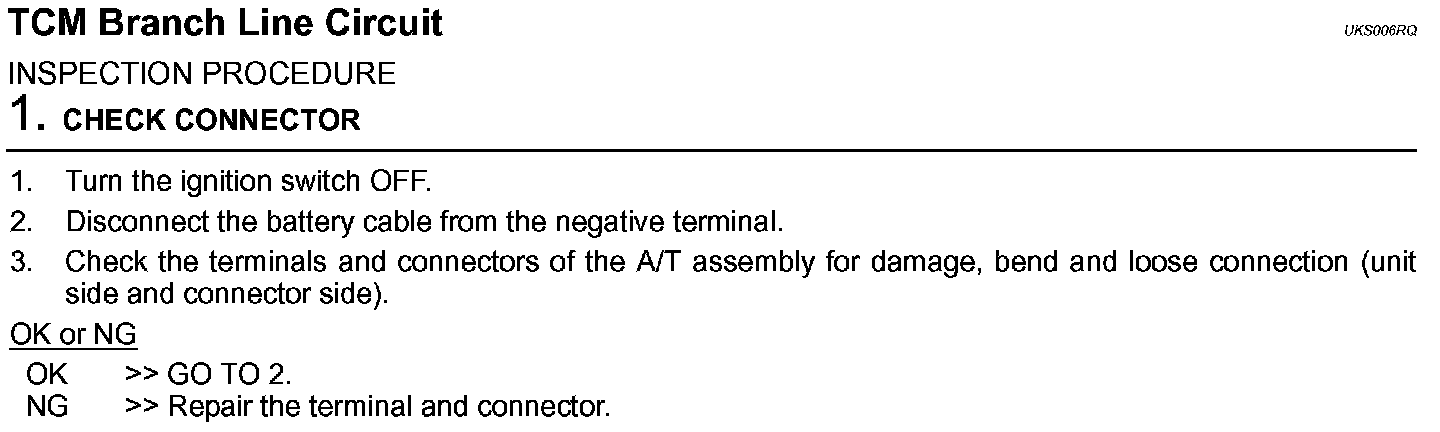 TCM Branch Line Circuit

UKS006RQ

INSPECTION PROCEDURE

1. CHECK CONNECTOR

1. Turn the ignition switch OFF.
2. Disconnect the battery cable from the negative terminal.
3. Check the terminals and connectors of the A/T assembly for damage, bend and loose connection (unit side and connector side).

OK or NG

OK >> GO TO 2.
NG >> Repair the terminal and connector.